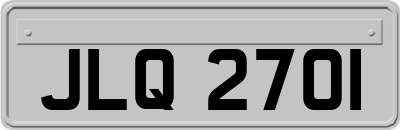 JLQ 2701